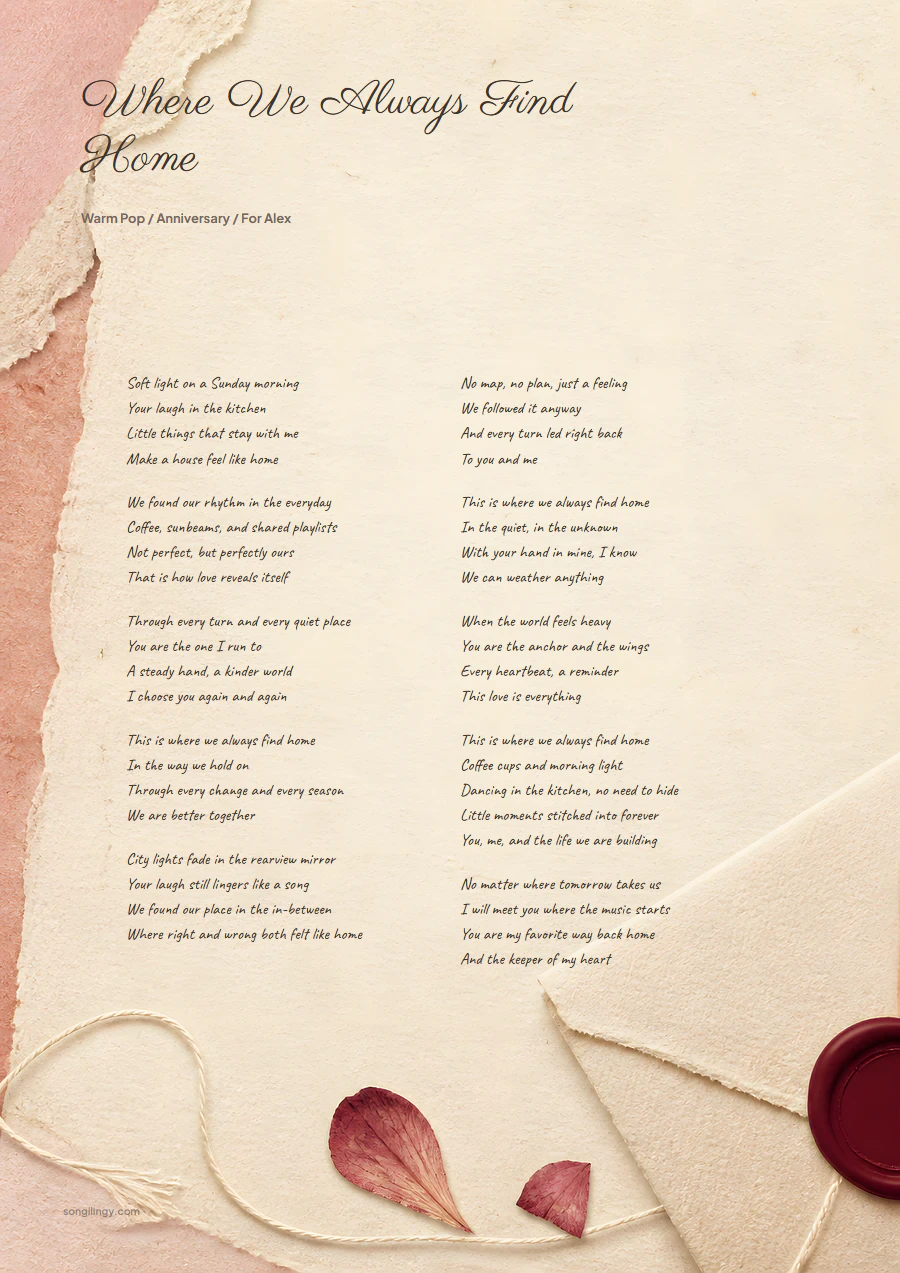 Where We Always Find Home

Warm Pop / Anniversary / For Alex

Soft light on a Sunday morning
Your laugh in the kitchen
Little things that stay with me
Make a house feel like home

We found our rhythm in the everyday
Coffee, sunbeams, and shared playlists
Not perfect, but perfectly ours
That is how love reveals itself

Through every turn and every quiet place
You are the one I run to
A steady hand, a kinder world
I choose you again and again

This is where we always find home
In the way we hold on
Through every change and every season
We are better together

City lights fade in the rearview mirror
Your laugh still lingers like a song
We found our place in the in-between
Where right and wrong both felt like home

No map, no plan, just a feeling
We followed it anyway
And every turn led right back
To you and me

This is where we always find home
In the quiet, in the unknown
With your hand in mine, I know
We can weather anything

When the world feels heavy
You are the anchor and the wings
Every heartbeat, a reminder
This love is everything

This is where we always find home
Coffee cups and morning light
Dancing in the kitchen, no need to hide
Little moments stitched into forever
You, me, and the life we are building

No matter where tomorrow takes us
I will meet you where the music starts
You are my favorite way back home
And the keeper of my heart

songilingy.com